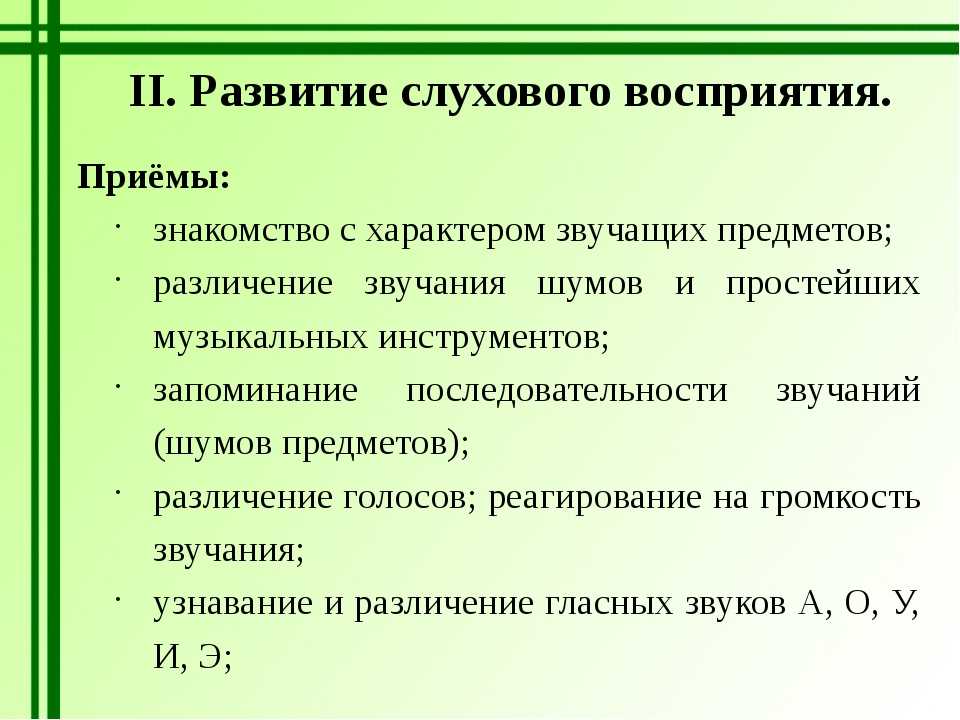 II. Развитие слухового восприятия.

Приёмы:

· знакомство с характером звучащих предметов;
· различение звучания шумов и простейших музыкальных инструментов;
· запоминание последовательности звучаний (шумов предметов);
· различение голосов; реагирование на громкость звучания;
· узнавание и различение гласных звуков А, О, У, И, Э;